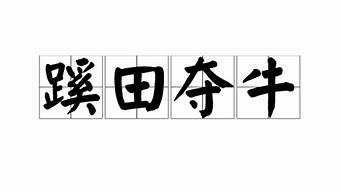 蹊田夺牛